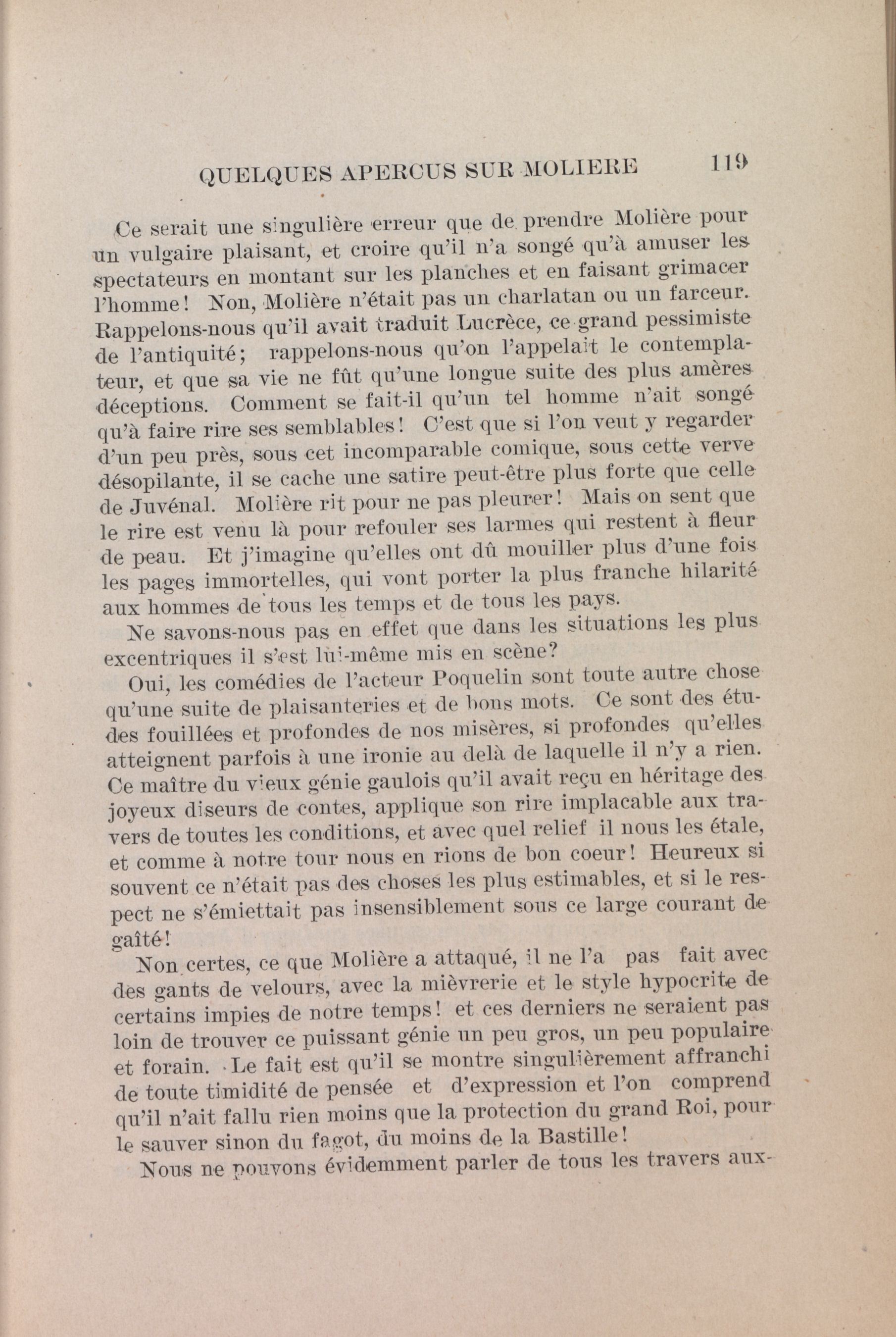 QUELQUES APERCUS SUR MOLIERE 119

Ce serait une singulière erreur que de prendre Molière pour un vulgaire plaisant, et croire qu'il n'a songé qu'à amuser les spectateurs en montant sur les planches et en faisant grimacer l'homme! Non, Molière n'était pas un charlatan ou un farceur. Rappelons-nous qu'il avait traduit Lucrèce, ce grand pessimiste de l'antiquité; rappelons-nous qu'on l'appelait le contemplateur, et que sa vie ne fût qu'une longue suite des plus amères déceptions. Comment se fait-il qu'un tel homme n'ait songé qu'à faire rire ses semblables! C'est que si l'on veut y regarder d'un peu près, sous cet incomparable comique, sous cette verve désopilante, il se cache une satire peut-être plus forte que celle de Juvénal. Molière rit pour ne pas pleurer! Mais on sent que le rire est venu là pour refouler ses larmes qui restent à fleur de peau. Et j'imagine qu'elles ont dû mouiller plus d'une fois les pages immortelles, qui vont porter la plus franche hilarité aux hommes de tous les temps et de tous les pays.

Ne savons-nous pas en effet que dans les situations les plus excentriques il s'est lui-même mis en scène?

Oui, les comédies de l'acteur Poquelin sont toute autre chose qu'une suite de plaisanteries et de bons mots. Ce sont des études fouillées et profondes de nos misères, si profondes qu'elles atteignent parfois à une ironie au delà de laquelle il n'y a rien. Ce maître du vieux génie gaulois qu'il avait reçu en héritage des joyeux diseurs de contes, applique son rire implacable aux travers de toutes les conditions, et avec quel relief il nous les étale, et comme à notre tour nous en rions de bon coeur! Heureux si souvent ce n'était pas des choses les plus estimables, et si le respect ne s'émiettait pas insensiblement sous ce large courant de gaîté!

Non certes, ce que Molière a attaqué, il ne l'a pas fait avec des gants de velours, avec la mièvrerie et le style hypocrite de certains impies de notre temps! et ces derniers ne seraient pas loin de trouver ce puissant génie un peu gros, un peu populaire et forain. Le fait est qu'il se montre singulièrement affranchi de toute timidité de pensée et d'expression et l'on comprend qu'il n'ait fallu rien moins que la protection du grand Roi, pour le sauver sinon du fagot, du moins de la Bastille!

Nous ne pouvons évidemment parler de tous les travers aux-